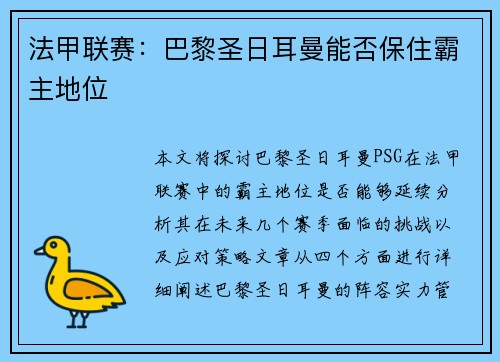 法甲联赛：巴黎圣日耳曼能否保住霸主地位

本文将探讨巴黎圣日耳曼PSG在法甲联赛中的霸主地位是否能够延续分析其在未来几个赛季面临的挑战以及应对策略文章从四个方面进行详细阐述巴黎圣日耳曼的阵容实力管